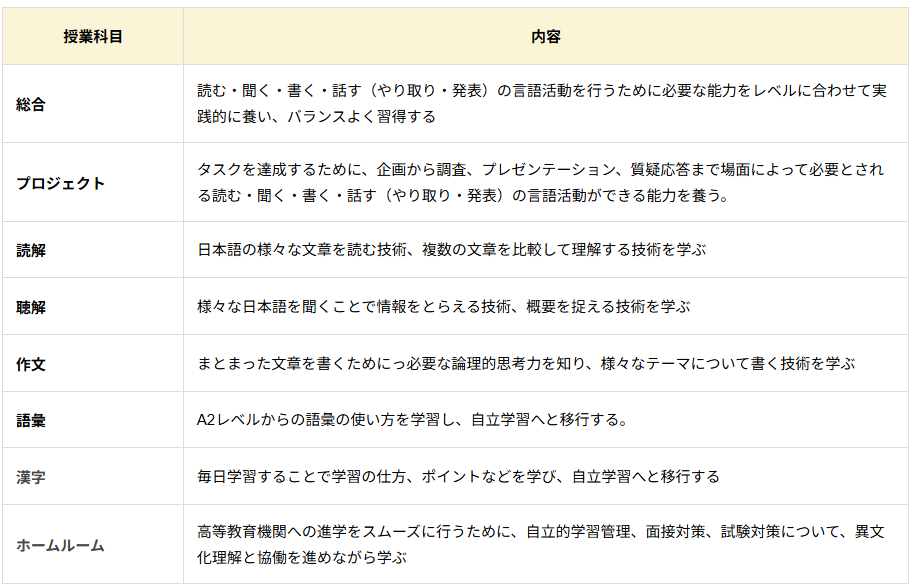 | 授業科目 | 内容 |
|---|---|
| 総合 | 読む・聞く・書く・話す（やり取り・発表）の言語活動を行うために必要な能力をレベルに合わせて実践的に養い、バランスよく習得する |
| プロジェクト | タスクを達成するために、企画から調査、プレゼンテーション、質疑応答まで場面によって必要とされる読む・聞く・書く・話す（やり取り・発表）の言語活動ができる能力を養う。 |
| 読解 | 日本語の様々な文章を読む技術、複数の文章を比較して理解する技術を学ぶ |
| 聴解 | 様々な日本語を聞くことで情報をとらえる技術、概要を捉える技術を学ぶ |
| 作文 | まとまった文章を書くためにっ必要な論理的思考力を知り、様々なテーマについて書く技術を学ぶ |
| 語彙 | A2レベルからの語彙の使い方を学習し、自立学習へと移行する。 |
| 漢字 | 毎日学習することで学習の仕方、ポイントなどを学び、自立学習へと移行する |
| ホームルーム | 高等教育機関への進学をスムーズに行うために、自立的学習管理、面接対策、試験対策について、異文化理解と協働を進めながら学ぶ |